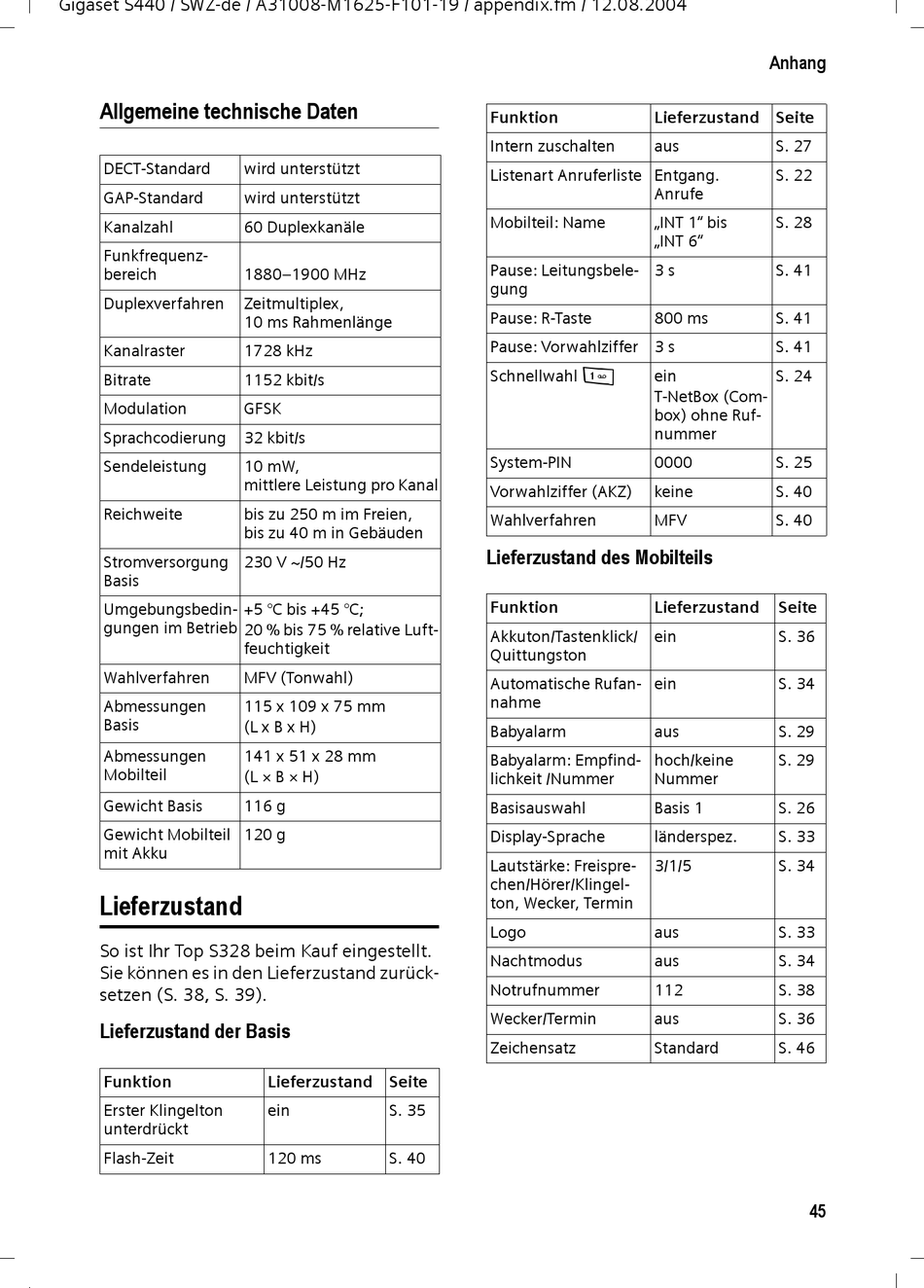 Gigaset S440 / SWZ-de / A31008-M1625-F101-19 / appendix.fm / 12.08.2004

Anhang

Allgemeine technische Daten

| DECT-Standard | wird unterstützt |
|---|---|
| GAP-Standard | wird unterstützt |
| Kanalzahl | 60 Duplexkanäle |
| Funkfrequenzbereich | 1880–1900 MHz |
| Duplexverfahren | Zeitmultiplex, 10 ms Rahmenlänge |
| Kanalraster | 1728 kHz |
| Bitrate | 1152 kbit/s |
| Modulation | GFSK |
| Sprachcodierung | 32 kbit/s |
| Sendeleistung | 10 mW, mittlere Leistung pro Kanal |
| Reichweite | bis zu 250 m im Freien, bis zu 40 m in Gebäuden |
| Stromversorgung Basis | 230 V ~/50 Hz |
| Umgebungsbedingungen im Betrieb | +5 °C bis +45 °C; 20 % bis 75 % relative Luftfeuchtigkeit |
| Wahlverfahren | MFV (Tonwahl) |
| Abmessungen Basis | 115 x 109 x 75 mm (L x B x H) |
| Abmessungen Mobilteil | 141 x 51 x 28 mm (L × B × H) |
| Gewicht Basis | 116 g |
| Gewicht Mobilteil mit Akku | 120 g |

Lieferzustand

So ist Ihr Top S328 beim Kauf eingestellt. Sie können es in den Lieferzustand zurücksetzen (S. 38, S. 39).

Lieferzustand der Basis

| Funktion | Lieferzustand | Seite |
|---|---|---|
| Erster Klingelton unterdrückt | ein | S. 35 |
| Flash-Zeit | 120 ms | S. 40 |

| Funktion | Lieferzustand | Seite |
|---|---|---|
| Intern zuschalten | aus | S. 27 |
| Listenart Anruferliste | Entgang. Anrufe | S. 22 |
| Mobilteil: Name | „INT 1“ bis „INT 6“ | S. 28 |
| Pause: Leitungsbelegung | 3 s | S. 41 |
| Pause: R-Taste | 800 ms | S. 41 |
| Pause: Vorwahlziffer | 3 s | S. 41 |
| Schnellwahl 1 | ein T-NetBox (Combox) ohne Rufnummer | S. 24 |
| System-PIN | 0000 | S. 25 |
| Vorwahlziffer (AKZ) | keine | S. 40 |
| Wahlverfahren | MFV | S. 40 |

Lieferzustand des Mobilteils

| Funktion | Lieferzustand | Seite |
|---|---|---|
| Akkuton/Tastenklick/ Quittungston | ein | S. 36 |
| Automatische Rufannahme | ein | S. 34 |
| Babyalarm | aus | S. 29 |
| Babyalarm: Empfindlichkeit /Nummer | hoch/keine Nummer | S. 29 |
| Basisauswahl | Basis 1 | S. 26 |
| Display-Sprache | länderspez. | S. 33 |
| Lautstärke: Freisprechen/Hörer/Klingelton, Wecker, Termin | 3/1/5 | S. 34 |
| Logo | aus | S. 33 |
| Nachtmodus | aus | S. 34 |
| Notrufnummer | 112 | S. 38 |
| Wecker/Termin | aus | S. 36 |
| Zeichensatz | Standard | S. 46 |

45